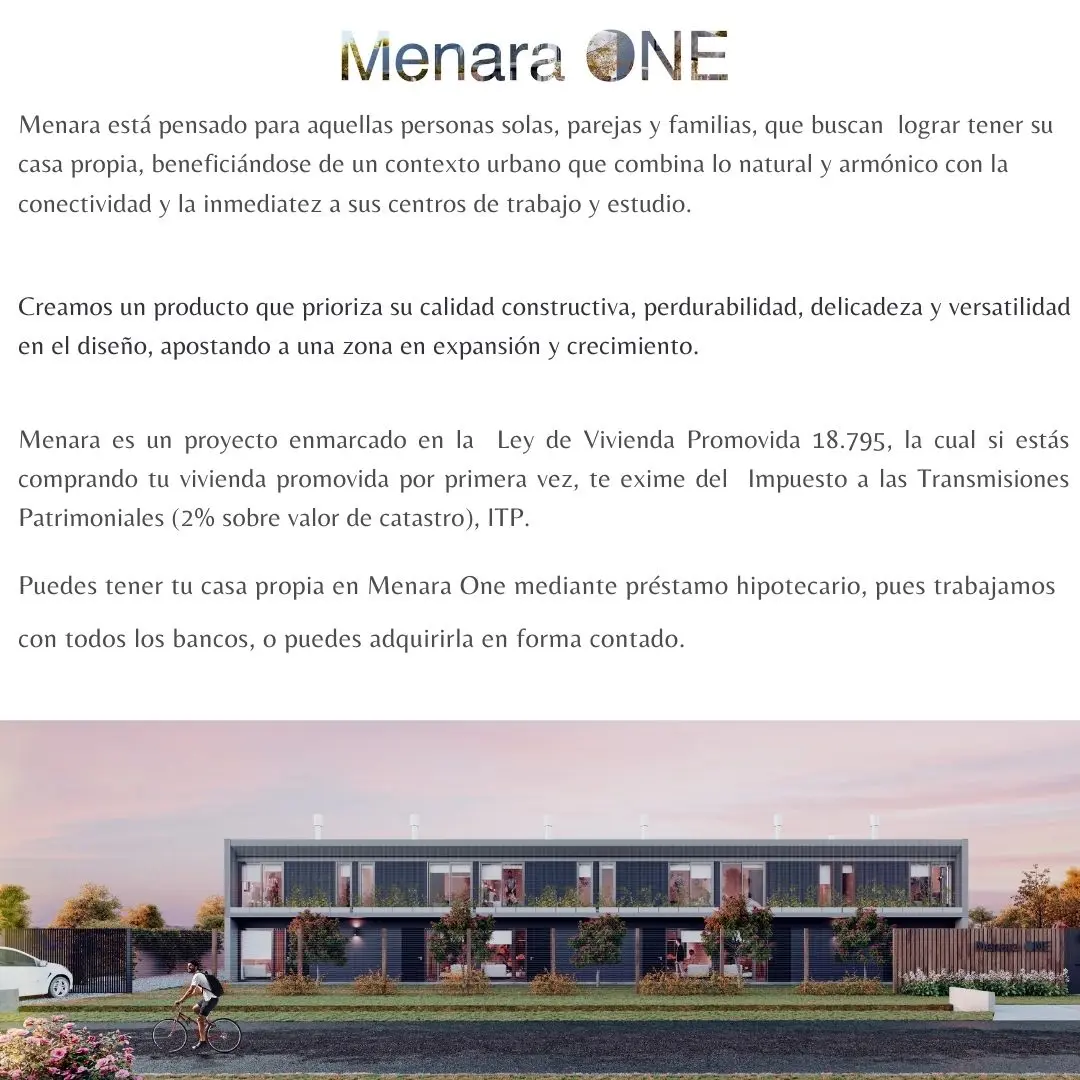 Menara ONE

Menara está pensado para aquellas personas solas, parejas y familias, que buscan lograr tener su casa propia, beneficiándose de un contexto urbano que combina lo natural y armónico con la conectividad y la inmediatez a sus centros de trabajo y estudio.

Creamos un producto que prioriza su calidad constructiva, perdurabilidad, delicadeza y versatilidad en el diseño, apostando a una zona en expansión y crecimiento.

Menara es un proyecto enmarcado en la Ley de Vivienda Promovida 18.795, la cual si estás comprando tu vivienda promovida por primera vez, te exime del Impuesto a las Transmisiones Patrimoniales (2% sobre valor de catastro), ITP.

Puedes tener tu casa propia en Menara One mediante préstamo hipotecario, pues trabajamos con todos los bancos, o puedes adquirirla en forma contado.

Menara ONE